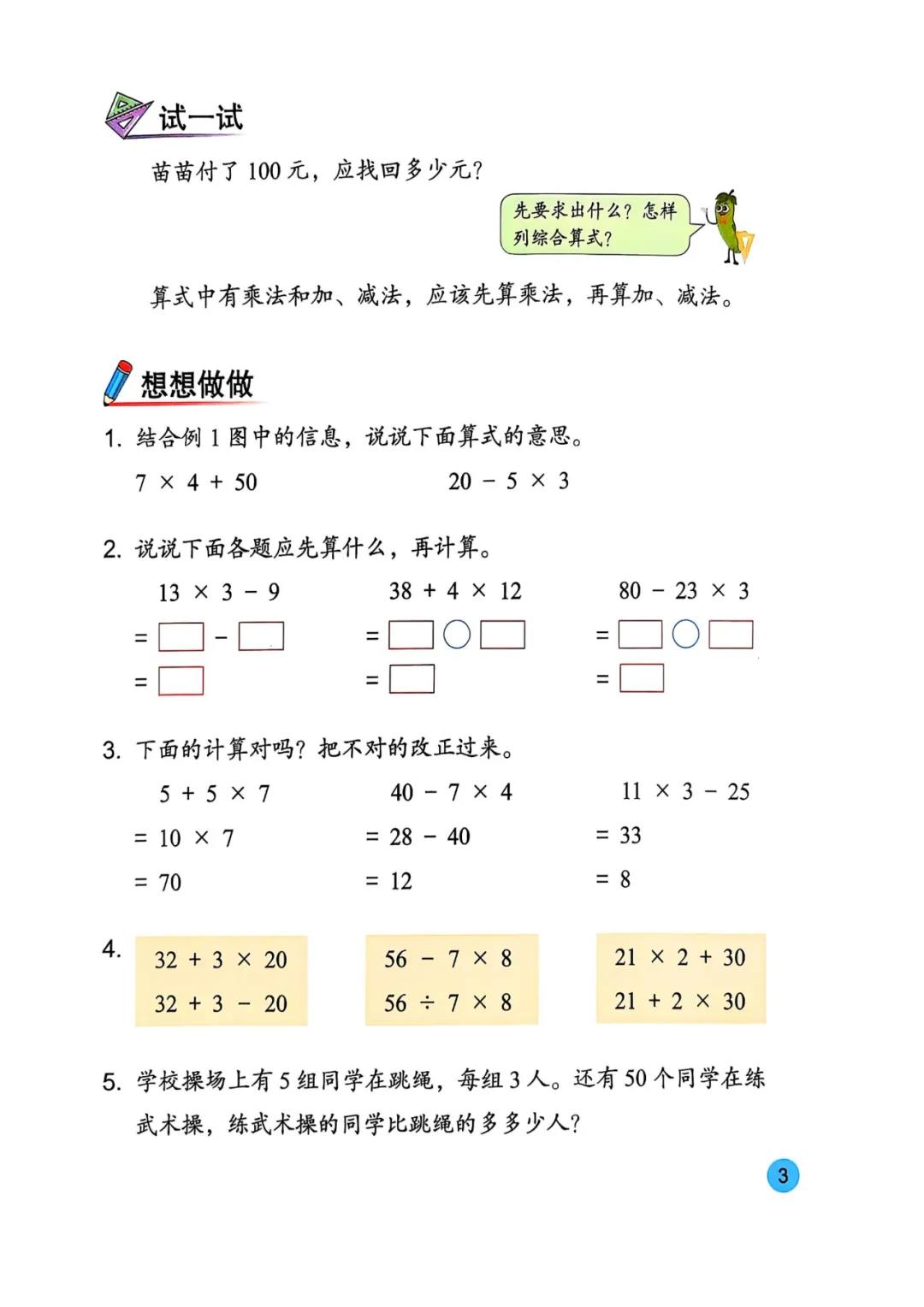 试一试

苗苗付了 100 元，应找回多少元？

先要求出什么？怎样列综合算式？

算式中有乘法和加、减法，应该先算乘法，再算加、减法。

想想做做

1. 结合例 1 图中的信息，说说下面算式的意思。

$7 \times 4 + 50$　　　　$20 - 5 \times 3$

2. 说说下面各题应先算什么，再计算。

$13 \times 3 - 9$
$= \square - \square$
$= \square$

$38 + 4 \times 12$
$= \square \bigcirc \square$
$= \square$

$80 - 23 \times 3$
$= \square \bigcirc \square$
$= \square$

3. 下面的计算对吗？把不对的改正过来。

$5 + 5 \times 7$
$= 10 \times 7$
$= 70$

$40 - 7 \times 4$
$= 28 - 40$
$= 12$

$11 \times 3 - 25$
$= 33$
$= 8$

4.
$32 + 3 \times 20$
$32 + 3 - 20$

$56 - 7 \times 8$
$56 \div 7 \times 8$

$21 \times 2 + 30$
$21 + 2 \times 30$

5. 学校操场上有 5 组同学在跳绳，每组 3 人。还有 50 个同学在练武术操，练武术操的同学比跳绳的多多少人？

3